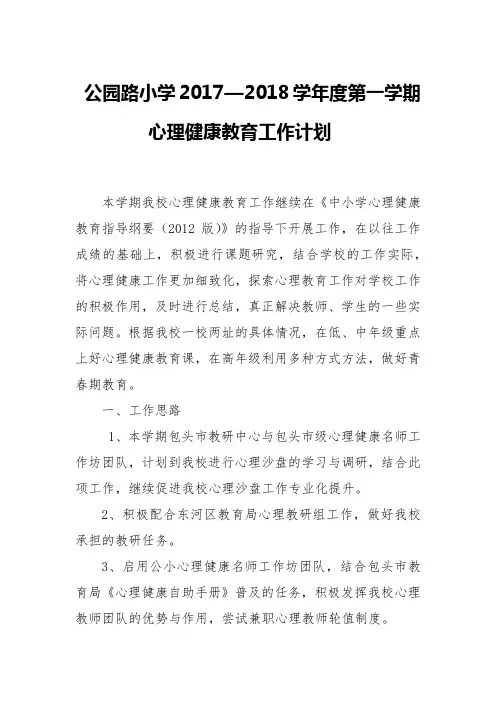 公园路小学 2017—2018 学年度第一学期

心理健康教育工作计划

本学期我校心理健康教育工作继续在《中小学心理健康教育指导纲要（2012 版）》的指导下开展工作，在以往工作成绩的基础上，积极进行课题研究，结合学校的工作实际，将心理健康工作更加细致化，探索心理教育工作对学校工作的积极作用，及时进行总结，真正解决教师、学生的一些实际问题。根据我校一校两址的具体情况，在低、中年级重点上好心理健康教育课，在高年级利用多种方式方法，做好青春期教育。

一、工作思路

1、本学期包头市教研中心与包头市级心理健康名师工作坊团队，计划到我校进行心理沙盘的学习与调研，结合此项工作，继续促进我校心理沙盘工作专业化提升。

2、积极配合东河区教育局心理教研组工作，做好我校承担的教研任务。

3、启用公小心理健康名师工作坊团队，结合包头市教育局《心理健康自助手册》普及的任务，积极发挥我校心理教师团队的优势与作用，尝试兼职心理教师轮值制度。